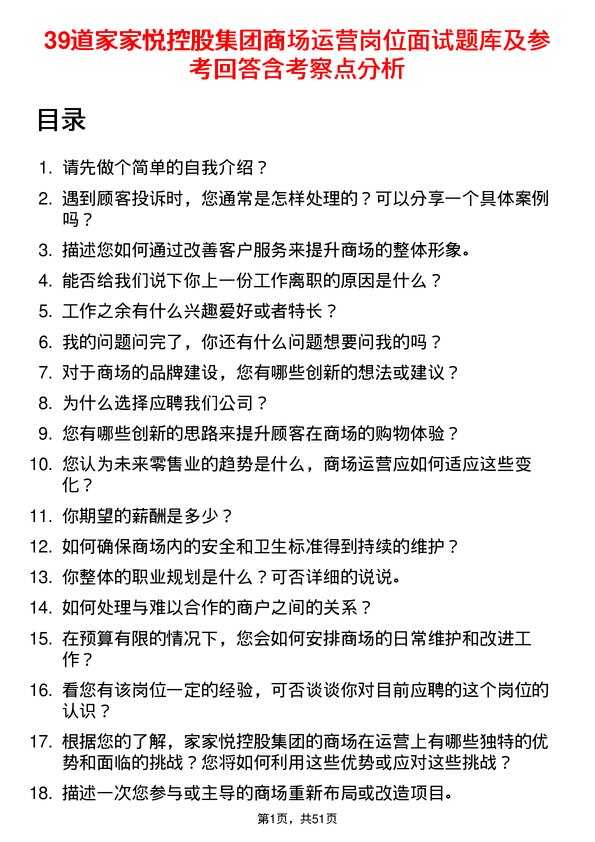 39道家家悦控股集团商场运营岗位面试题库及参考回答含考察点分析

目录

1. 请先做个简单的自我介绍？
2. 遇到顾客投诉时，您通常是怎样处理的？可以分享一个具体案例吗？
3. 描述您如何通过改善客户服务来提升商场的整体形象。
4. 能否给我们说下你上一份工作离职的原因是什么？
5. 工作之余有什么兴趣爱好或者特长？
6. 我的问题问完了，你还有什么问题想要问我的吗？
7. 对于商场的品牌建设，您有哪些创新的想法或建议？
8. 为什么选择应聘我们公司？
9. 您有哪些创新的思路来提升顾客在商场的购物体验？
10. 您认为未来零售业的趋势是什么，商场运营应如何适应这些变化？
11. 你期望的薪酬是多少？
12. 如何确保商场内的安全和卫生标准得到持续的维护？
13. 你整体的职业规划是什么？可否详细的说说。
14. 如何处理与难以合作的商户之间的关系？
15. 在预算有限的情况下，您会如何安排商场的日常维护和改进工作？
16. 看您有该岗位一定的经验，可否谈谈你对目前应聘的这个岗位的认识？
17. 根据您的了解，家家悦控股集团的商场在运营上有哪些独特的优势和面临的挑战？您将如何利用这些优势或应对这些挑战？
18. 描述一次您参与或主导的商场重新布局或改造项目。

第1页，共51页